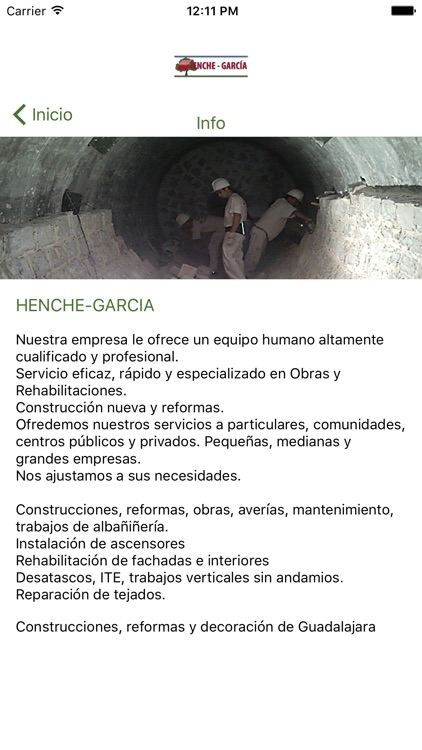 Carrier 12:11 PM

HENCHE - GARCÍA

Inicio

Info

HENCHE-GARCIA

Nuestra empresa le ofrece un equipo humano altamente cualificado y profesional.
Servicio eficaz, rápido y especializado en Obras y Rehabilitaciones.
Construcción nueva y reformas.
Ofredemos nuestros servicios a particulares, comunidades, centros públicos y privados. Pequeñas, medianas y grandes empresas.
Nos ajustamos a sus necesidades.

Construcciones, reformas, obras, averías, mantenimiento, trabajos de albañiñería.
Instalación de ascensores
Rehabilitación de fachadas e interiores
Desatascos, ITE, trabajos verticales sin andamios.
Reparación de tejados.

Construcciones, reformas y decoración de Guadalajara